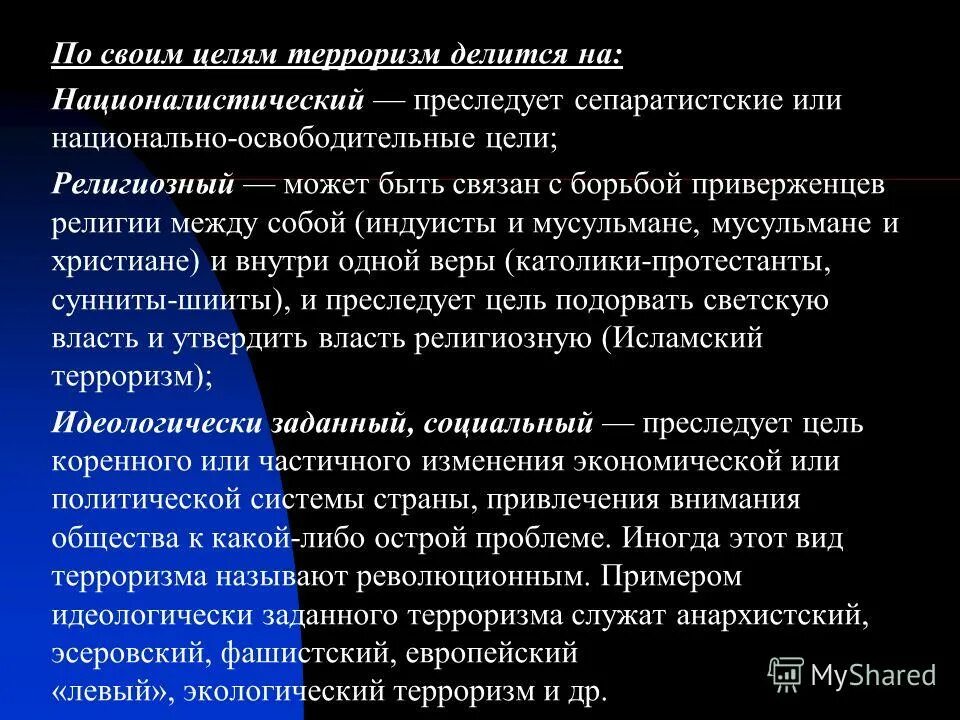 По своим целям терроризм делится на:

Националистический — преследует сепаратистские или национально-освободительные цели;

Религиозный — может быть связан с борьбой приверженцев религии между собой (индуисты и мусульмане, мусульмане и христиане) и внутри одной веры (католики-протестанты, сунниты-шииты), и преследует цель подорвать светскую власть и утвердить власть религиозную (Исламский терроризм);

Идеологически заданный, социальный — преследует цель коренного или частичного изменения экономической или политической системы страны, привлечения внимания общества к какой-либо острой проблеме. Иногда этот вид терроризма называют революционным. Примером идеологически заданного терроризма служат анархистский, эсеровский, фашистский, европейский «левый», экологический терроризм и др.

MyShared